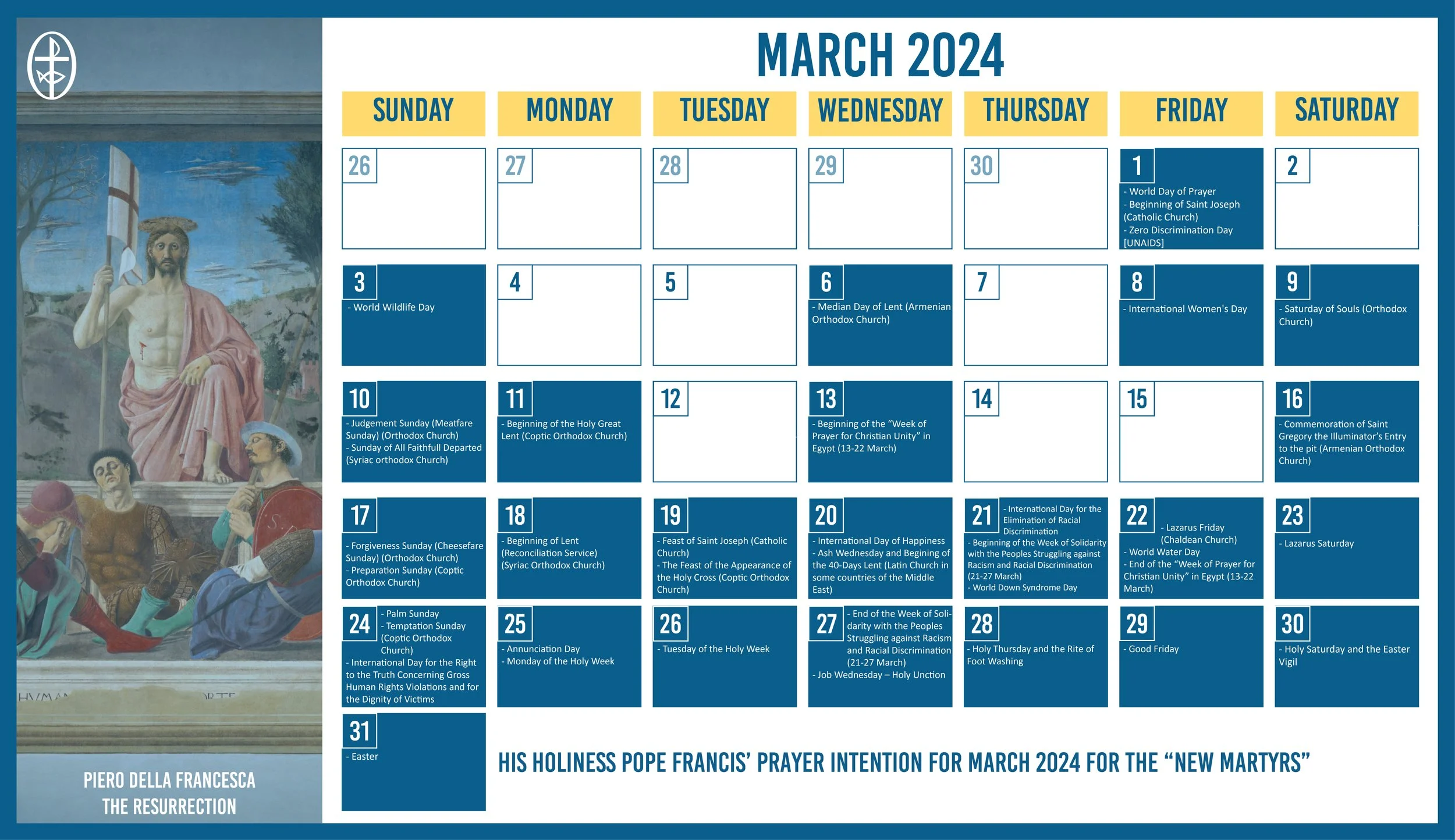 MARCH 2024

| SUNDAY | MONDAY | TUESDAY | WEDNESDAY | THURSDAY | FRIDAY | SATURDAY |
|---|---|---|---|---|---|---|
| 26 | 27 | 28 | 29 | 30 | 1 - World Day of Prayer - Beginning of Saint Joseph (Catholic Church) - Zero Discrimination Day [UNAIDS] | 2 |
| 3 - World Wildlife Day | 4 | 5 | 6 - Median Day of Lent (Armenian Orthodox Church) | 7 | 8 - International Women's Day | 9 - Saturday of Souls (Orthodox Church) |
| 10 - Judgement Sunday (Meatfare Sunday) (Orthodox Church) - Sunday of All Faithfull Departed (Syriac orthodox Church) | 11 - Beginning of the Holy Great Lent (Coptic Orthodox Church) | 12 | 13 - Beginning of the "Week of Prayer for Christian Unity" in Egypt (13-22 March) | 14 | 15 | 16 - Commemoration of Saint Gregory the Illuminator's Entry to the pit (Armenian Orthodox Church) |
| 17 - Forgiveness Sunday (Cheesefare Sunday) (Orthodox Church) - Preparation Sunday (Coptic Orthodox Church) | 18 - Beginning of Lent (Reconciliation Service) (Syriac Orthodox Church) | 19 - Feast of Saint Joseph (Catholic Church) - The Feast of the Appearance of the Holy Cross (Coptic Orthodox Church) | 20 - International Day of Happiness - Ash Wednesday and Begining of the 40-Days Lent (Latin Church in some countries of the Middle East) | 21 - International Day for the Elimination of Racial Discrimination - Beginning of the Week of Solidarity with the Peoples Struggling against Racism and Racial Discrimination (21-27 March) - World Down Syndrome Day | 22 - Lazarus Friday (Chaldean Church) - World Water Day - End of the "Week of Prayer for Christian Unity" in Egypt (13-22 March) | 23 - Lazarus Saturday |
| 24 - Palm Sunday - Temptation Sunday (Coptic Orthodox Church) - International Day for the Right to the Truth Concerning Gross Human Rights Violations and for the Dignity of Victims | 25 - Annunciation Day - Monday of the Holy Week | 26 - Tuesday of the Holy Week | 27 - End of the Week of Solidarity with the Peoples Struggling against Racism and Racial Discrimination (21-27 March) - Job Wednesday – Holy Unction | 28 - Holy Thursday and the Rite of Foot Washing | 29 - Good Friday | 30 - Holy Saturday and the Easter Vigil |
| 31 - Easter | | | | | | |

HIS HOLINESS POPE FRANCIS' PRAYER INTENTION FOR MARCH 2024 FOR THE "NEW MARTYRS"

PIERO DELLA FRANCESCA
THE RESURRECTION